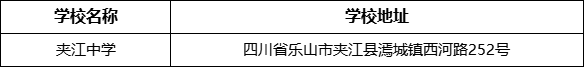 | 学校名称 | 学校地址 |
|---|---|
| 夹江中学 | 四川省乐山市夹江县漹城镇西河路252号 |